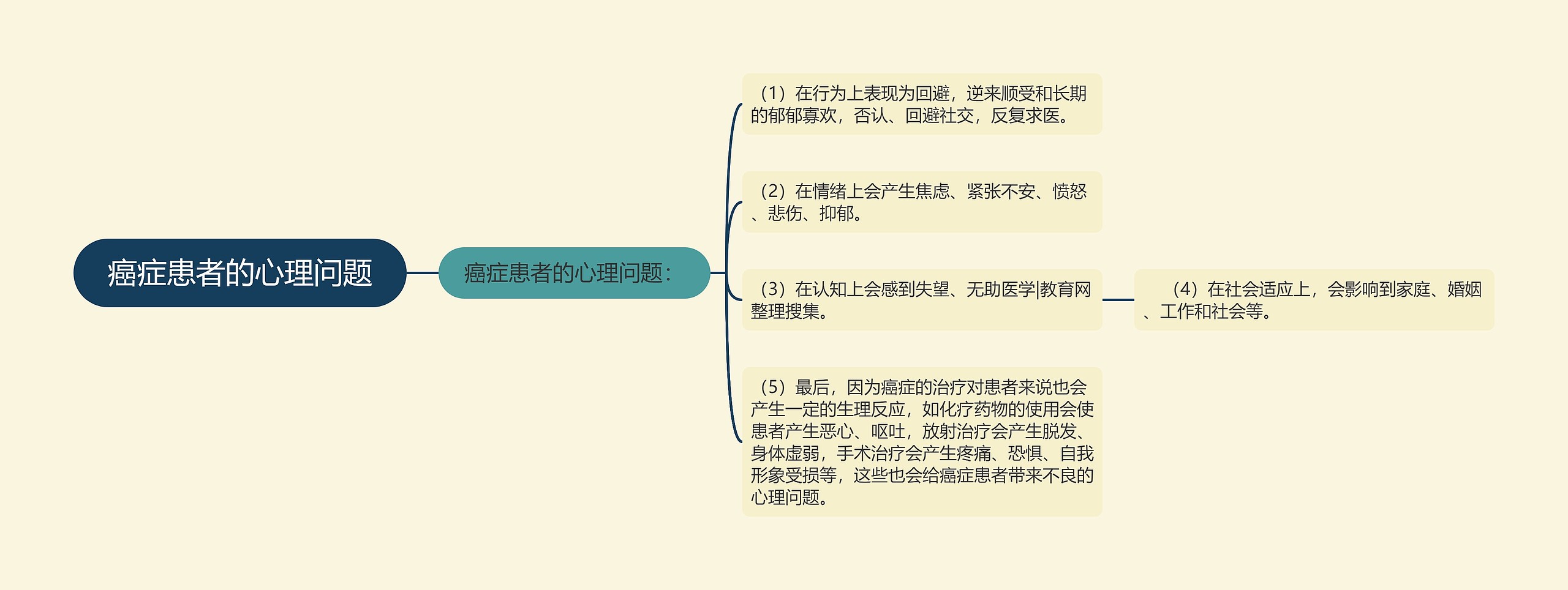 癌症患者的心理问题

癌症患者的心理问题：

（1）在行为上表现为回避，逆来顺受和长期的郁郁寡欢，否认、回避社交，反复求医。

（2）在情绪上会产生焦虑、紧张不安、愤怒、悲伤、抑郁。

（3）在认知上会感到失望、无助医学|教育网整理搜集。

（4）在社会适应上，会影响到家庭、婚姻、工作和社会等。

（5）最后，因为癌症的治疗对患者来说也会产生一定的生理反应，如化疗药物的使用会使患者产生恶心、呕吐，放射治疗会产生脱发、身体虚弱，手术治疗会产生疼痛、恐惧、自我形象受损等，这些也会给癌症患者带来不良的心理问题。